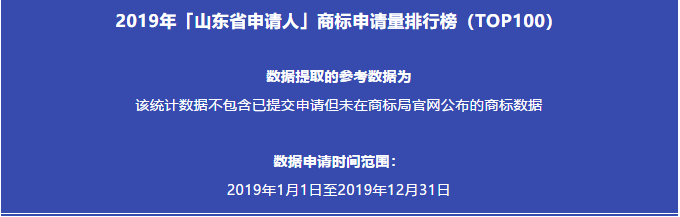 2019年「山东省申请人」商标申请量排行榜（TOP100）

数据提取的参考数据为

该统计数据不包含已提交申请但未在商标局官网公布的商标数据

数据申请时间范围：

2019年1月1日至2019年12月31日